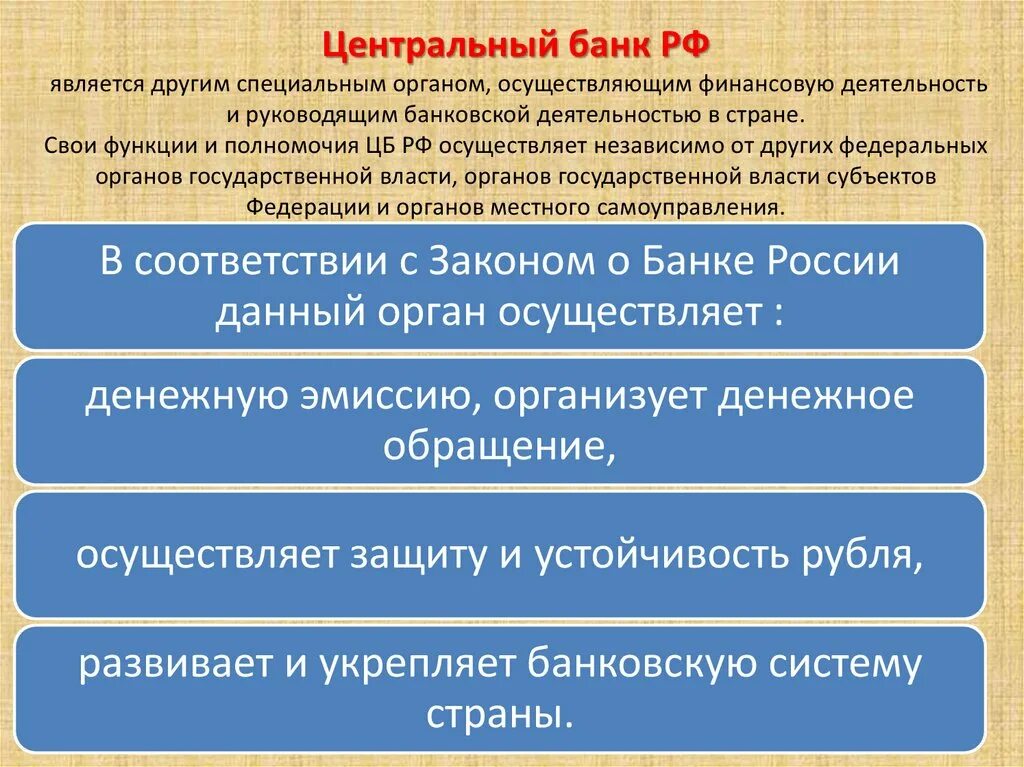 Центральный банк РФ

является другим специальным органом, осуществляющим финансовую деятельность и руководящим банковской деятельностью в стране.
Свои функции и полномочия ЦБ РФ осуществляет независимо от других федеральных органов государственной власти, органов государственной власти субъектов Федерации и органов местного самоуправления.

В соответствии с Законом о Банке России данный орган осуществляет :

денежную эмиссию, организует денежное обращение,

осуществляет защиту и устойчивость рубля,

развивает и укрепляет банковскую систему страны.